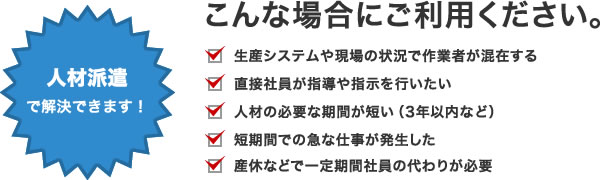 人材派遣
で解決できます！

こんな場合にご利用ください。

生産システムや現場の状況で作業者が混在する

直接社員が指導や指示を行いたい

人材の必要な期間が短い（3年以内など）

短期間での急な仕事が発生した

産休などで一定期間社員の代わりが必要